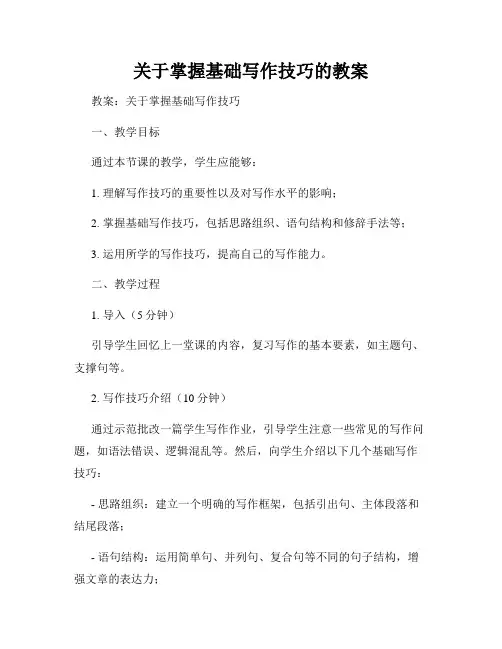 关于掌握基础写作技巧的教案

教案：关于掌握基础写作技巧

一、教学目标

通过本节课的教学，学生应能够：

1. 理解写作技巧的重要性以及对写作水平的影响；

2. 掌握基础写作技巧，包括思路组织、语句结构和修辞手法等；

3. 运用所学的写作技巧，提高自己的写作能力。

二、教学过程

1. 导入（5 分钟）

引导学生回忆上一堂课的内容，复习写作的基本要素，如主题句、支撑句等。

2. 写作技巧介绍（10 分钟）

通过示范批改一篇学生写作作业，引导学生注意一些常见的写作问题，如语法错误、逻辑混乱等。然后，向学生介绍以下几个基础写作技巧：

- 思路组织：建立一个明确的写作框架，包括引出句、主体段落和结尾段落；

- 语句结构：运用简单句、并列句、复合句等不同的句子结构，增强文章的表达力；